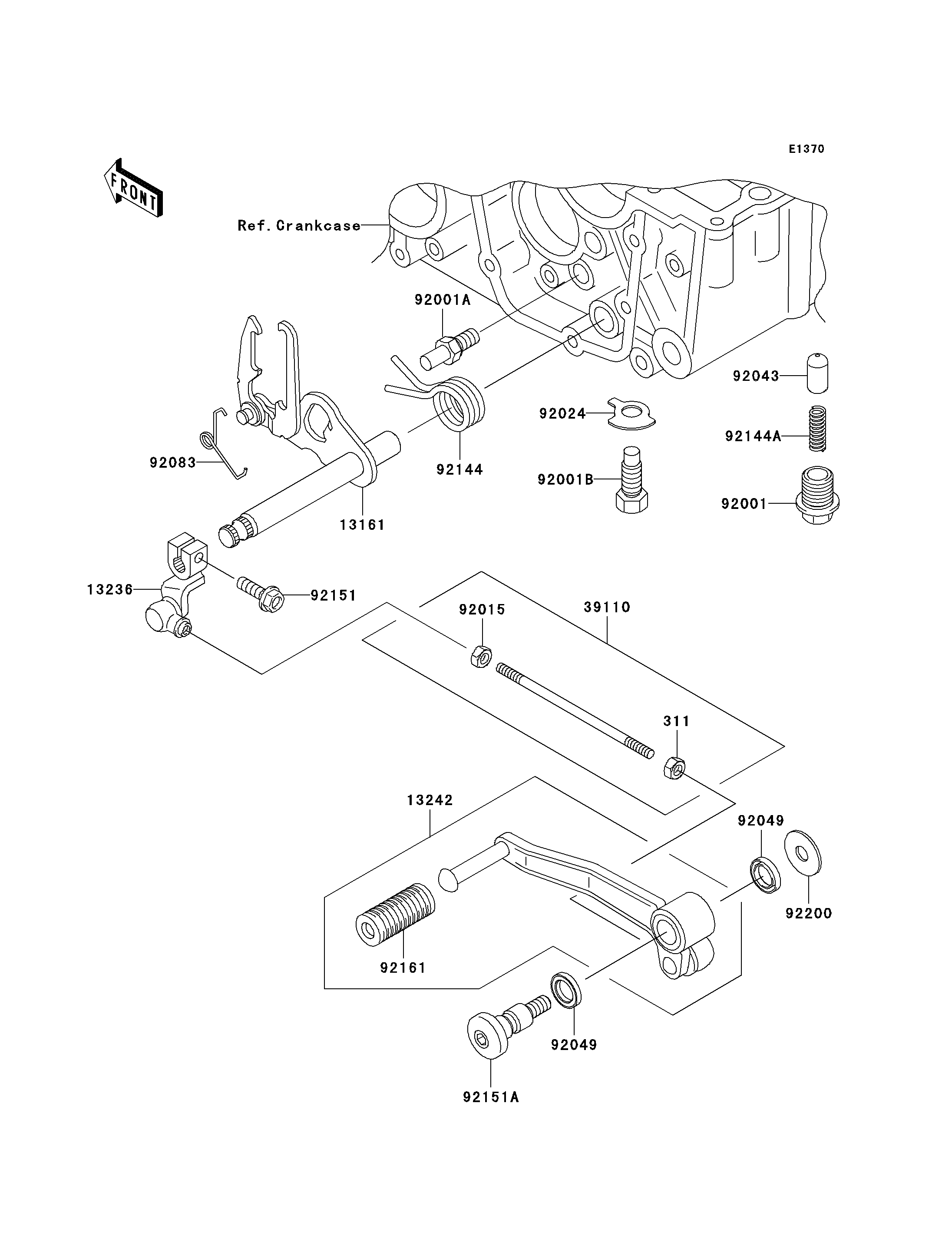 E1370

FRONT

Ref. Crankcase

92001A

92043

92024

92144A

92083

92144

92001B

92001

13161

13236

92151

92015

39110

311

13242

92049

92200

92161

92049

92151A